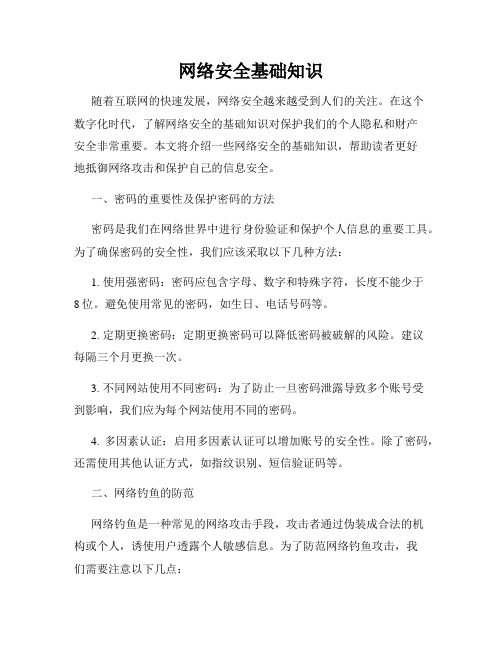 网络安全基础知识

随着互联网的快速发展，网络安全越来越受到人们的关注。在这个数字化时代，了解网络安全的基础知识对保护我们的个人隐私和财产安全非常重要。本文将介绍一些网络安全的基础知识，帮助读者更好地抵御网络攻击和保护自己的信息安全。

一、密码的重要性及保护密码的方法

密码是我们在网络世界中进行身份验证和保护个人信息的重要工具。为了确保密码的安全性，我们应该采取以下几种方法：

1. 使用强密码：密码应包含字母、数字和特殊字符，长度不能少于8位。避免使用常见的密码，如生日、电话号码等。

2. 定期更换密码：定期更换密码可以降低密码被破解的风险。建议每隔三个月更换一次。

3. 不同网站使用不同密码：为了防止一旦密码泄露导致多个账号受到影响，我们应为每个网站使用不同的密码。

4. 多因素认证：启用多因素认证可以增加账号的安全性。除了密码，还需使用其他认证方式，如指纹识别、短信验证码等。

二、网络钓鱼的防范

网络钓鱼是一种常见的网络攻击手段，攻击者通过伪装成合法的机构或个人，诱使用户透露个人敏感信息。为了防范网络钓鱼攻击，我们需要注意以下几点：